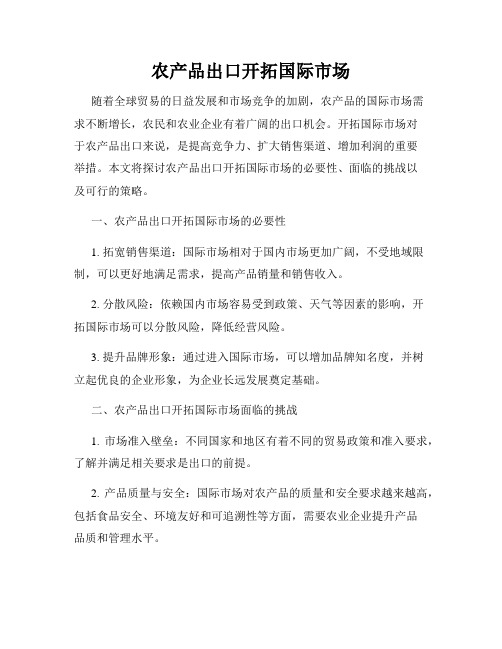 农产品出口开拓国际市场

随着全球贸易的日益发展和市场竞争的加剧，农产品的国际市场需求不断增长，农民和农业企业有着广阔的出口机会。开拓国际市场对于农产品出口来说，是提高竞争力、扩大销售渠道、增加利润的重要举措。本文将探讨农产品出口开拓国际市场的必要性、面临的挑战以及可行的策略。

一、农产品出口开拓国际市场的必要性

1. 拓宽销售渠道：国际市场相对于国内市场更加广阔，不受地域限制，可以更好地满足需求，提高产品销量和销售收入。

2. 分散风险：依赖国内市场容易受到政策、天气等因素的影响，开拓国际市场可以分散风险，降低经营风险。

3. 提升品牌形象：通过进入国际市场，可以增加品牌知名度，并树立起优良的企业形象，为企业长远发展奠定基础。

二、农产品出口开拓国际市场面临的挑战

1. 市场准入壁垒：不同国家和地区有着不同的贸易政策和准入要求，了解并满足相关要求是出口的前提。

2. 产品质量与安全：国际市场对农产品的质量和安全要求越来越高，包括食品安全、环境友好和可追溯性等方面，需要农业企业提升产品品质和管理水平。